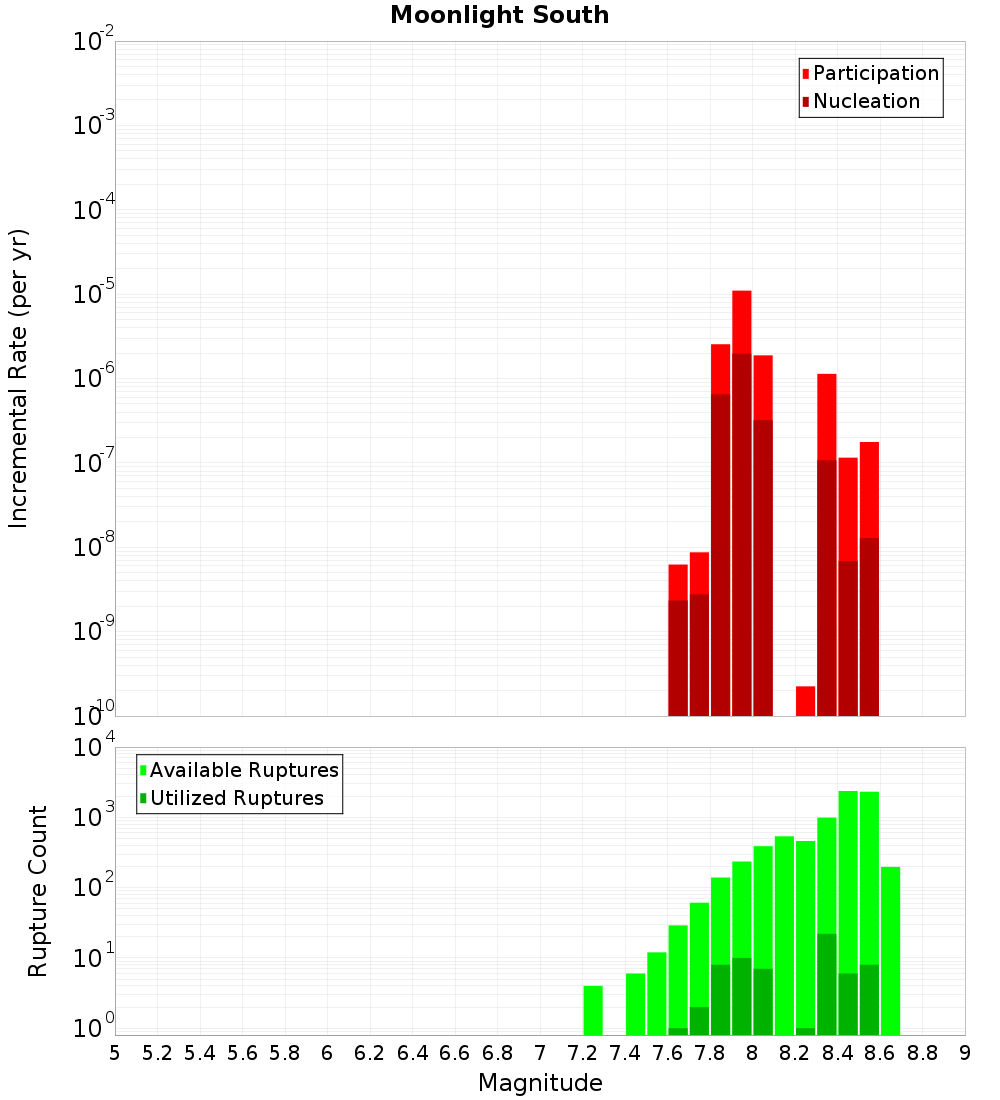 Moonlight South

Participation
Nucleation

Incremental Rate (per yr)

$10^{-2}$
$10^{-3}$
$10^{-4}$
$10^{-5}$
$10^{-6}$
$10^{-7}$
$10^{-8}$
$10^{-9}$
$10^{-10}$

Available Ruptures
Utilized Ruptures

Rupture Count

$10^{4}$
$10^{3}$
$10^{2}$
$10^{1}$
$10^{0}$

5 5.2 5.4 5.6 5.8 6 6.2 6.4 6.6 6.8 7 7.2 7.4 7.6 7.8 8 8.2 8.4 8.6 8.8 9

Magnitude